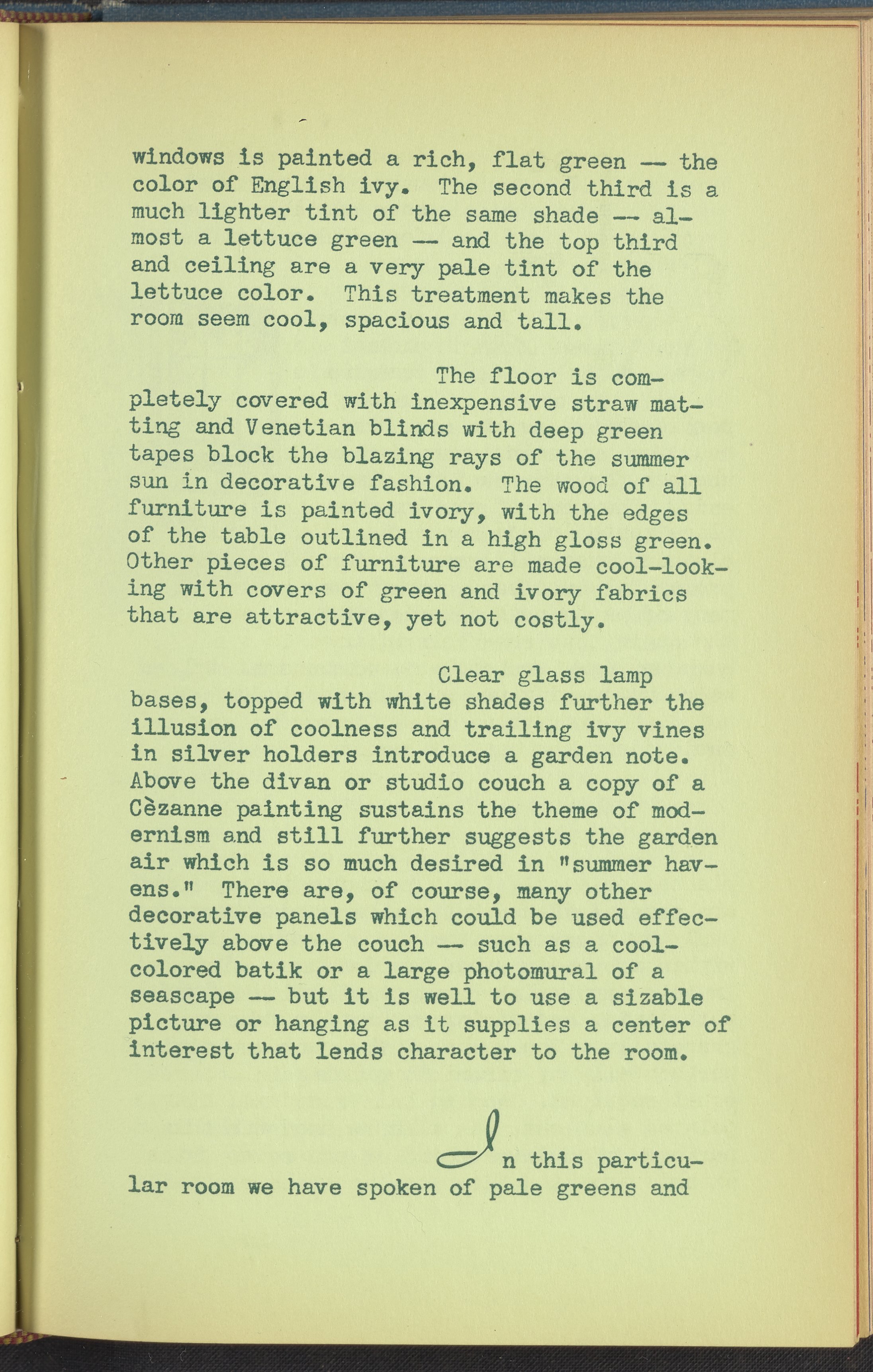 windows is painted a rich, flat green — the color of English ivy. The second third is a much lighter tint of the same shade — almost a lettuce green — and the top third and ceiling are a very pale tint of the lettuce color. This treatment makes the room seem cool, spacious and tall.

The floor is completely covered with inexpensive straw matting and Venetian blinds with deep green tapes block the blazing rays of the summer sun in decorative fashion. The wood of all furniture is painted ivory, with the edges of the table outlined in a high gloss green. Other pieces of furniture are made cool-looking with covers of green and ivory fabrics that are attractive, yet not costly.

Clear glass lamp bases, topped with white shades further the illusion of coolness and trailing ivy vines in silver holders introduce a garden note. Above the divan or studio couch a copy of a Cèzanne painting sustains the theme of modernism and still further suggests the garden air which is so much desired in "summer havens." There are, of course, many other decorative panels which could be used effectively above the couch — such as a cool-colored batik or a large photomural of a seascape — but it is well to use a sizable picture or hanging as it supplies a center of interest that lends character to the room.

In this particular room we have spoken of pale greens and